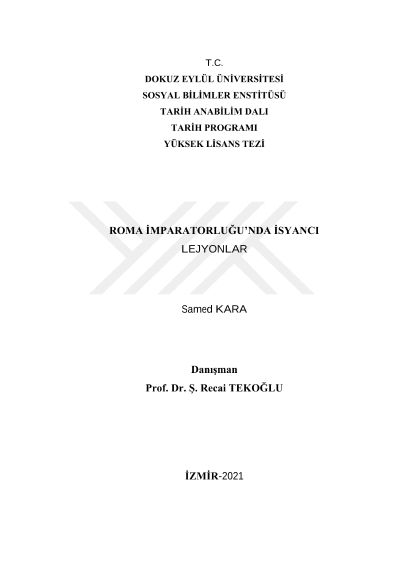 T.C.
DOKUZ EYLÜL ÜNİVERSİTESİ
SOSYAL BİLİMLER ENSTİTÜSÜ
TARİH ANABİLİM DALI
TARİH PROGRAMI
YÜKSEK LİSANS TEZİ

ROMA İMPARATORLUĞU'NDA İSYANCI
LEJYONLAR

Samed KARA

Danışman
Prof. Dr. Ş. Recai TEKOĞLU

İZMİR-2021